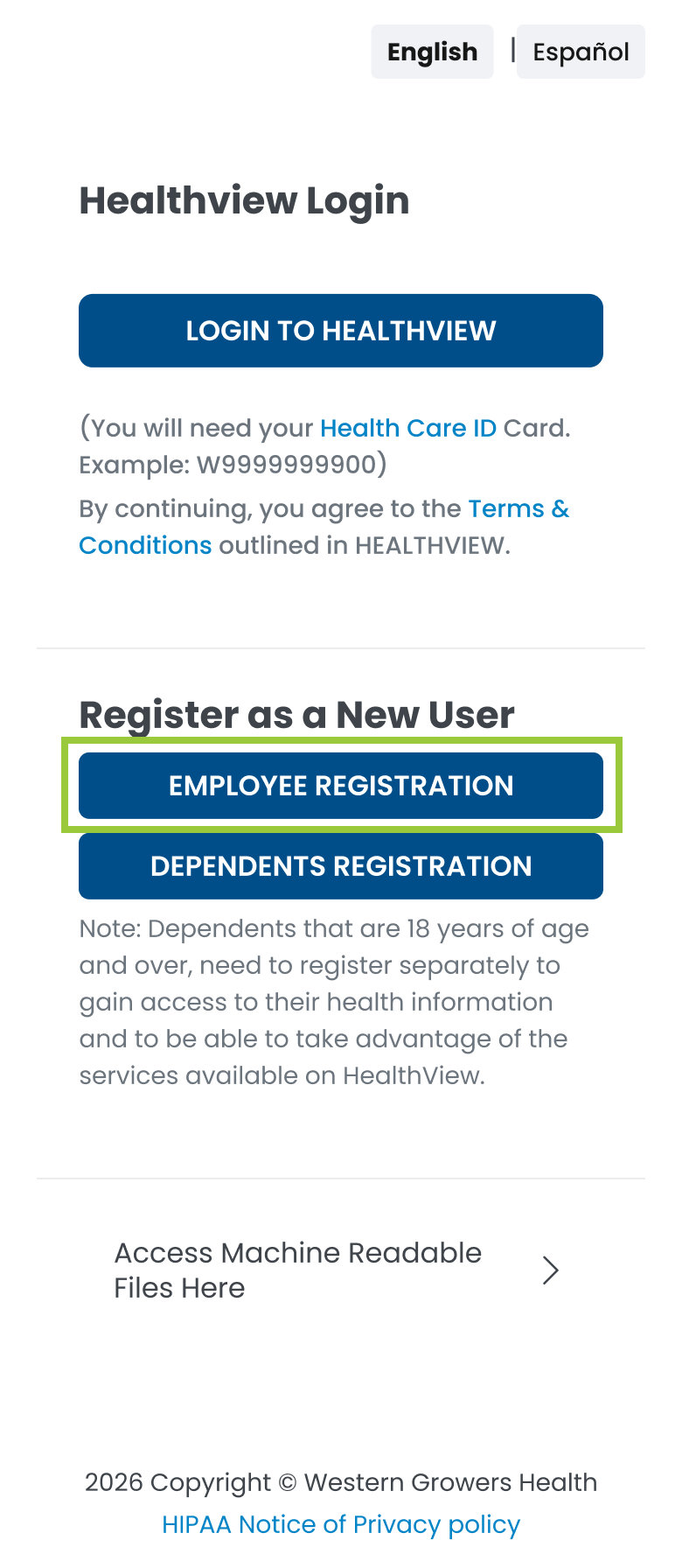 English | Español

Healthview Login

LOGIN TO HEALTHVIEW

(You will need your Health Care ID Card. Example: W9999999900)

By continuing, you agree to the Terms & Conditions outlined in HEALTHVIEW.

Register as a New User

EMPLOYEE REGISTRATION

DEPENDENTS REGISTRATION

Note: Dependents that are 18 years of age and over, need to register separately to gain access to their health information and to be able to take advantage of the services available on HealthView.

Access Machine Readable Files Here

2026 Copyright © Western Growers Health

HIPAA Notice of Privacy policy